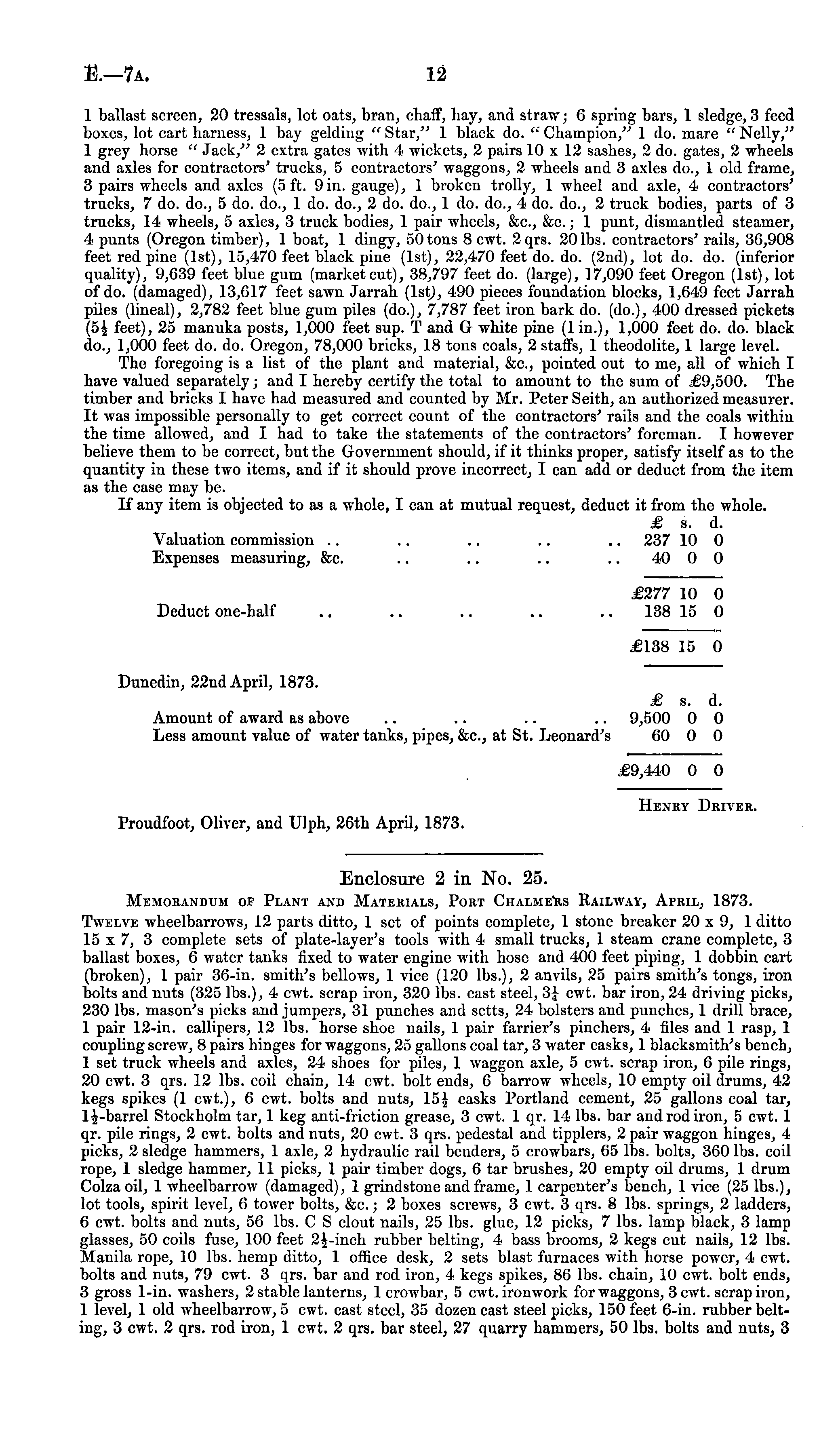 E.—7A. 12

1 ballast screen, 20 tressals, lot oats, bran, chaff, hay, and straw; 6 spring bars, 1 sledge, 3 feed boxes, lot cart harness, 1 bay gelding "Star," 1 black do. "Champion," 1 do. mare "Nelly," 1 grey horse "Jack," 2 extra gates with 4 wickets, 2 pairs 10 x 12 sashes, 2 do. gates, 2 wheels and axles for contractors' trucks, 5 contractors' waggons, 2 wheels and 3 axles do., 1 old frame, 3 pairs wheels and axles (5 ft. 9 in. gauge), 1 broken trolly, 1 wheel and axle, 4 contractors' trucks, 7 do. do., 5 do. do., 1 do. do., 2 do. do., 1 do. do., 4 do. do., 2 truck bodies, parts of 3 trucks, 14 wheels, 5 axles, 3 truck bodies, 1 pair wheels, &c., &c.; 1 punt, dismantled steamer, 4 punts (Oregon timber), 1 boat, 1 dingy, 50 tons 8 cwt. 2 qrs. 20 lbs. contractors' rails, 36,908 feet red pine (1st), 15,470 feet black pine (1st), 22,470 feet do. do. (2nd), lot do. do. (inferior quality), 9,639 feet blue gum (market cut), 38,797 feet do. (large), 17,090 feet Oregon (1st), lot of do. (damaged), 13,617 feet sawn Jarrah (1st), 490 pieces foundation blocks, 1,649 feet Jarrah piles (lineal), 2,782 feet blue gum piles (do.), 7,787 feet iron bark do. (do.), 400 dressed pickets ($5\frac{1}{2}$ feet), 25 manuka posts, 1,000 feet sup. T and G white pine (1 in.), 1,000 feet do. do. black do., 1,000 feet do. do. Oregon, 78,000 bricks, 18 tons coals, 2 staffs, 1 theodolite, 1 large level.

The foregoing is a list of the plant and material, &c., pointed out to me, all of which I have valued separately; and I hereby certify the total to amount to the sum of £9,500. The timber and bricks I have had measured and counted by Mr. Peter Seith, an authorized measurer. It was impossible personally to get correct count of the contractors' rails and the coals within the time allowed, and I had to take the statements of the contractors' foreman. I however believe them to be correct, but the Government should, if it thinks proper, satisfy itself as to the quantity in these two items, and if it should prove incorrect, I can add or deduct from the item as the case may be.

If any item is objected to as a whole, I can at mutual request, deduct it from the whole.

| | £ | s. | d. |
|---|---|---|---|
| Valuation commission .. .. .. .. .. | 237 | 10 | 0 |
| Expenses measuring, &c. .. .. .. .. | 40 | 0 | 0 |
| | £277 | 10 | 0 |
| Deduct one-half .. .. .. .. .. | 138 | 15 | 0 |
| | £138 | 15 | 0 |

Dunedin, 22nd April, 1873.

| | £ | s. | d. |
|---|---|---|---|
| Amount of award as above .. .. .. .. | 9,500 | 0 | 0 |
| Less amount value of water tanks, pipes, &c., at St. Leonard's | 60 | 0 | 0 |
| | £9,440 | 0 | 0 |

HENRY DRIVER.

Proudfoot, Oliver, and Ulph, 26th April, 1873.

Enclosure 2 in No. 25.

MEMORANDUM OF PLANT AND MATERIALS, PORT CHALMERS RAILWAY, APRIL, 1873.

TWELVE wheelbarrows, 12 parts ditto, 1 set of points complete, 1 stone breaker 20 x 9, 1 ditto 15 x 7, 3 complete sets of plate-layer's tools with 4 small trucks, 1 steam crane complete, 3 ballast boxes, 6 water tanks fixed to water engine with hose and 400 feet piping, 1 dobbin cart (broken), 1 pair 36-in. smith's bellows, 1 vice (120 lbs.), 2 anvils, 25 pairs smith's tongs, iron bolts and nuts (325 lbs.), 4 cwt. scrap iron, 320 lbs. cast steel, $3\frac{1}{4}$ cwt. bar iron, 24 driving picks, 230 lbs. mason's picks and jumpers, 31 punches and setts, 24 bolsters and punches, 1 drill brace, 1 pair 12-in. callipers, 12 lbs. horse shoe nails, 1 pair farrier's pinchers, 4 files and 1 rasp, 1 coupling screw, 8 pairs hinges for waggons, 25 gallons coal tar, 3 water casks, 1 blacksmith's bench, 1 set truck wheels and axles, 24 shoes for piles, 1 waggon axle, 5 cwt. scrap iron, 6 pile rings, 20 cwt. 3 qrs. 12 lbs. coil chain, 14 cwt. bolt ends, 6 barrow wheels, 10 empty oil drums, 42 kegs spikes (1 cwt.), 6 cwt. bolts and nuts, $15\frac{1}{2}$ casks Portland cement, 25 gallons coal tar, $1\frac{1}{2}$-barrel Stockholm tar, 1 keg anti-friction grease, 3 cwt. 1 qr. 14 lbs. bar and rod iron, 5 cwt. 1 qr. pile rings, 2 cwt. bolts and nuts, 20 cwt. 3 qrs. pedestal and tipplers, 2 pair waggon hinges, 4 picks, 2 sledge hammers, 1 axle, 2 hydraulic rail benders, 5 crowbars, 65 lbs. bolts, 360 lbs. coil rope, 1 sledge hammer, 11 picks, 1 pair timber dogs, 6 tar brushes, 20 empty oil drums, 1 drum Colza oil, 1 wheelbarrow (damaged), 1 grindstone and frame, 1 carpenter's bench, 1 vice (25 lbs.), lot tools, spirit level, 6 tower bolts, &c.; 2 boxes screws, 3 cwt. 3 qrs. 8 lbs. springs, 2 ladders, 6 cwt. bolts and nuts, 56 lbs. C S clout nails, 25 lbs. glue, 12 picks, 7 lbs. lamp black, 3 lamp glasses, 50 coils fuse, 100 feet $2\frac{1}{2}$-inch rubber belting, 4 bass brooms, 2 kegs cut nails, 12 lbs. Manila rope, 10 lbs. hemp ditto, 1 office desk, 2 sets blast furnaces with horse power, 4 cwt. bolts and nuts, 79 cwt. 3 qrs. bar and rod iron, 4 kegs spikes, 86 lbs. chain, 10 cwt. bolt ends, 3 gross 1-in. washers, 2 stable lanterns, 1 crowbar, 5 cwt. ironwork for waggons, 3 cwt. scrap iron, 1 level, 1 old wheelbarrow, 5 cwt. cast steel, 35 dozen cast steel picks, 150 feet 6-in. rubber belting, 3 cwt. 2 qrs. rod iron, 1 cwt. 2 qrs. bar steel, 27 quarry hammers, 50 lbs. bolts and nuts, 3